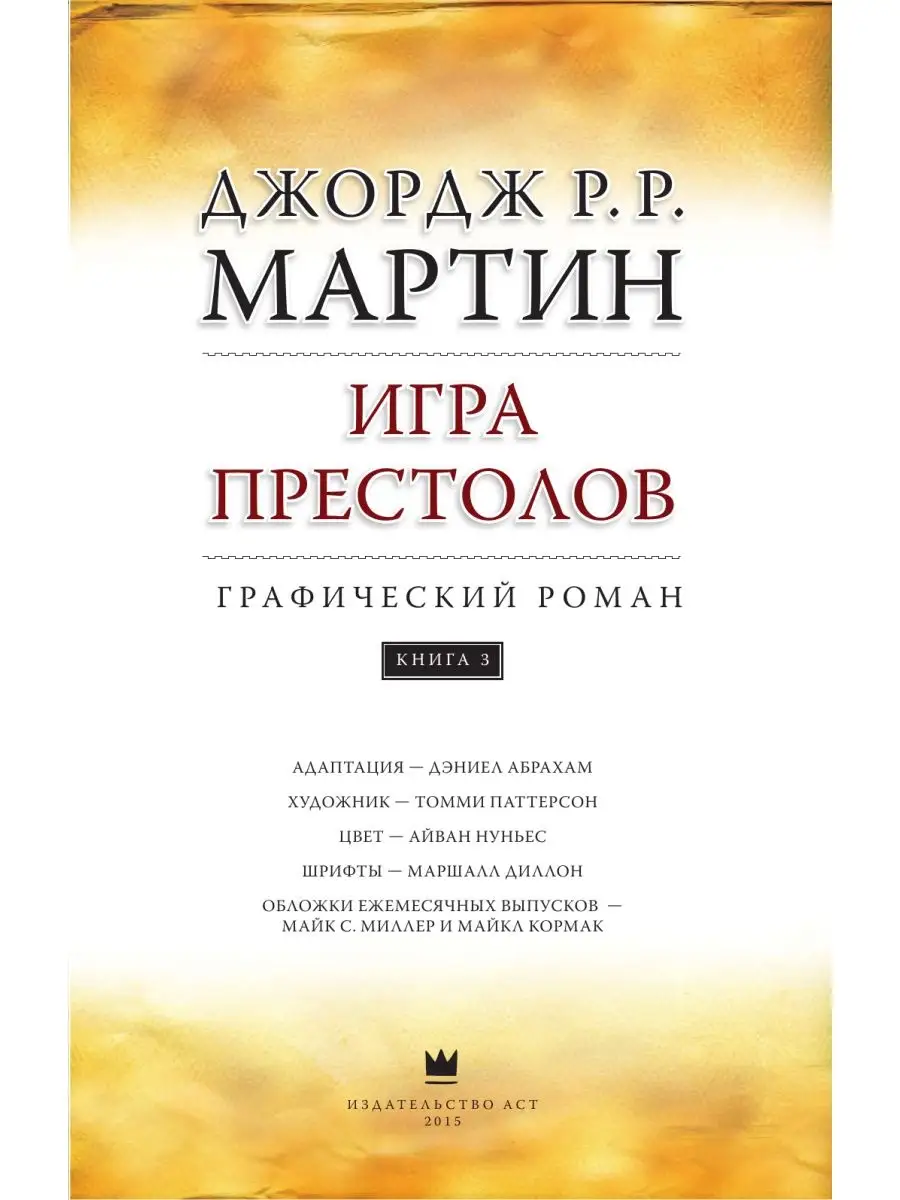 ДЖОРДЖ Р. Р.
МАРТИН

ИГРА
ПРЕСТОЛОВ

ГРАФИЧЕСКИЙ РОМАН

КНИГА 3

АДАПТАЦИЯ — ДЭНИЕЛ АБРАХАМ

ХУДОЖНИК — ТОММИ ПАТТЕРСОН

ЦВЕТ — АЙВАН НУНЬЕС

ШРИФТЫ — МАРШАЛЛ ДИЛЛОН

ОБЛОЖКИ ЕЖЕМЕСЯЧНЫХ ВЫПУСКОВ — МАЙК С. МИЛЛЕР И МАЙКЛ КОРМАК

ИЗДАТЕЛЬСТВО АСТ
2015